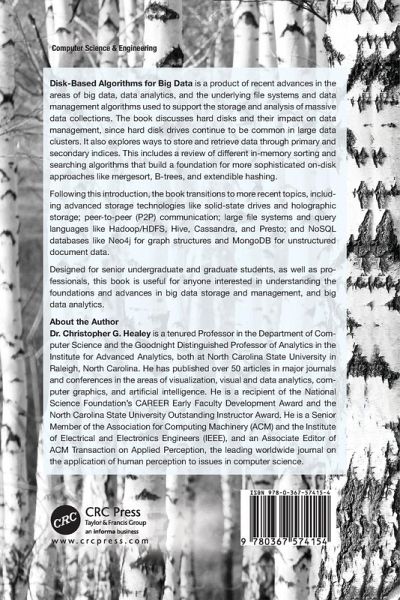 Computer Science & Engineering

Disk-Based Algorithms for Big Data is a product of recent advances in the areas of big data, data analytics, and the underlying file systems and data management algorithms used to support the storage and analysis of massive data collections. The book discusses hard disks and their impact on data management, since hard disk drives continue to be common in large data clusters. It also explores ways to store and retrieve data through primary and secondary indices. This includes a review of different in-memory sorting and searching algorithms that build a foundation for more sophisticated on-disk approaches like mergesort, B-trees, and extendible hashing.

Following this introduction, the book transitions to more recent topics, including advanced storage technologies like solid-state drives and holographic storage; peer-to-peer (P2P) communication; large file systems and query languages like Hadoop/HDFS, Hive, Cassandra, and Presto; and NoSQL databases like Neo4j for graph structures and MongoDB for unstructured document data.

Designed for senior undergraduate and graduate students, as well as professionals, this book is useful for anyone interested in understanding the foundations and advances in big data storage and management, and big data analytics.

About the Author
Dr. Christopher G. Healey is a tenured Professor in the Department of Computer Science and the Goodnight Distinguished Professor of Analytics in the Institute for Advanced Analytics, both at North Carolina State University in Raleigh, North Carolina. He has published over 50 articles in major journals and conferences in the areas of visualization, visual and data analytics, computer graphics, and artificial intelligence. He is a recipient of the National Science Foundation's CAREER Early Faculty Development Award and the North Carolina State University Outstanding Instructor Award. He is a Senior Member of the Association for Computing Machinery (ACM) and the Institute of Electrical and Electronics Engineers (IEEE), and an Associate Editor of ACM Transaction on Applied Perception, the leading worldwide journal on the application of human perception to issues in computer science.

CRC
CRC Press
Taylor & Francis Group
an informa business
www.crcpress.com

ISBN 978-0-367-57415-4

9 780367 574154